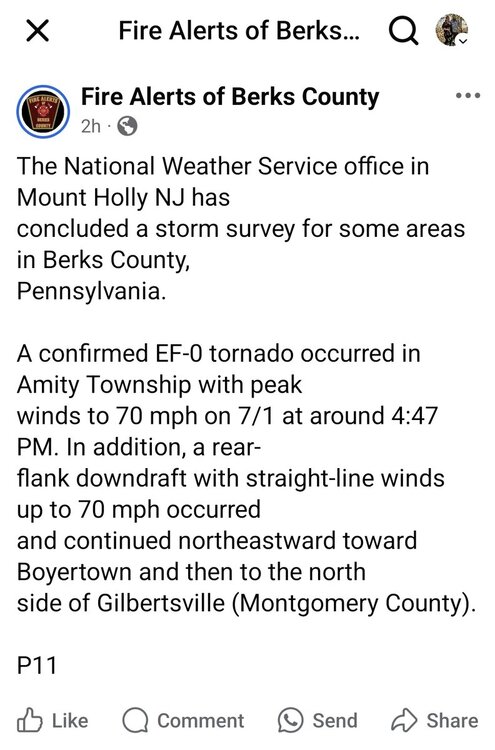 Fire Alerts of Berks...

FIRE ALERTS BERKS COUNTY

Fire Alerts of Berks County
2h ·

The National Weather Service office in Mount Holly NJ has concluded a storm survey for some areas in Berks County, Pennsylvania.

A confirmed EF-0 tornado occurred in Amity Township with peak winds to 70 mph on 7/1 at around 4:47 PM. In addition, a rear-flank downdraft with straight-line winds up to 70 mph occurred and continued northeastward toward Boyertown and then to the north side of Gilbertsville (Montgomery County).

P11

Like Comment Send Share